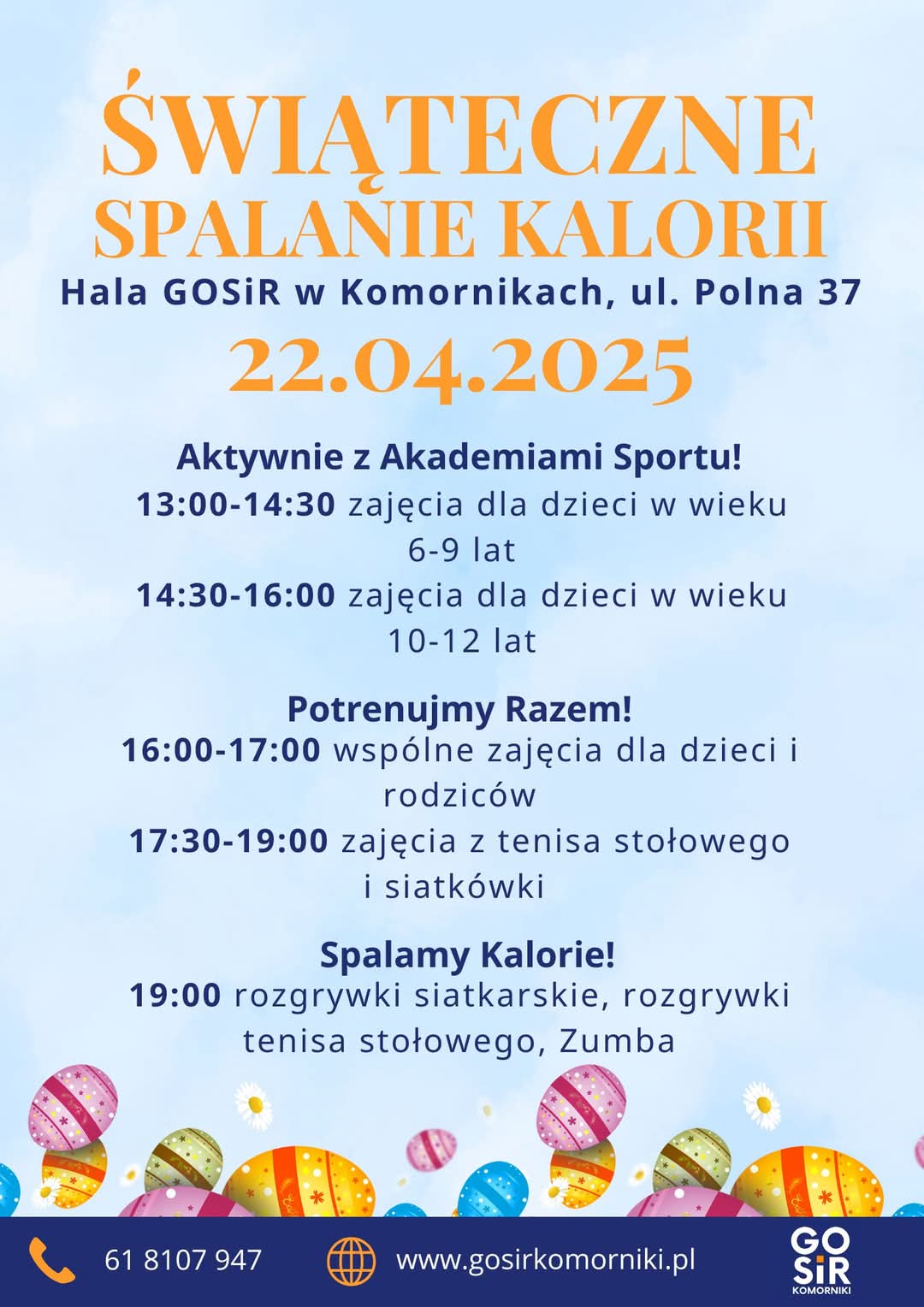 ŚWIĄTECZNE SPALANIE KALORII

Hala GOSiR w Komornikach, ul. Polna 37

22.04.2025

Aktywnie z Akademiami Sportu!

13:00-14:30 zajęcia dla dzieci w wieku 6-9 lat

14:30-16:00 zajęcia dla dzieci w wieku 10-12 lat

Potrenujmy Razem!

16:00-17:00 wspólne zajęcia dla dzieci i rodziców

17:30-19:00 zajęcia z tenisa stołowego i siatkówki

Spalamy Kalorie!

19:00 rozgrywki siatkarskie, rozgrywki tenisa stołowego, Zumba

61 8107 947

www.gosirkomorniki.pl

GO SiR KOMORNIKI